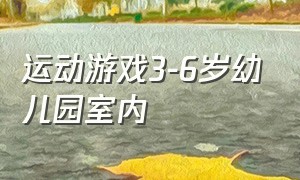 运动游戏3-6岁幼儿园室内